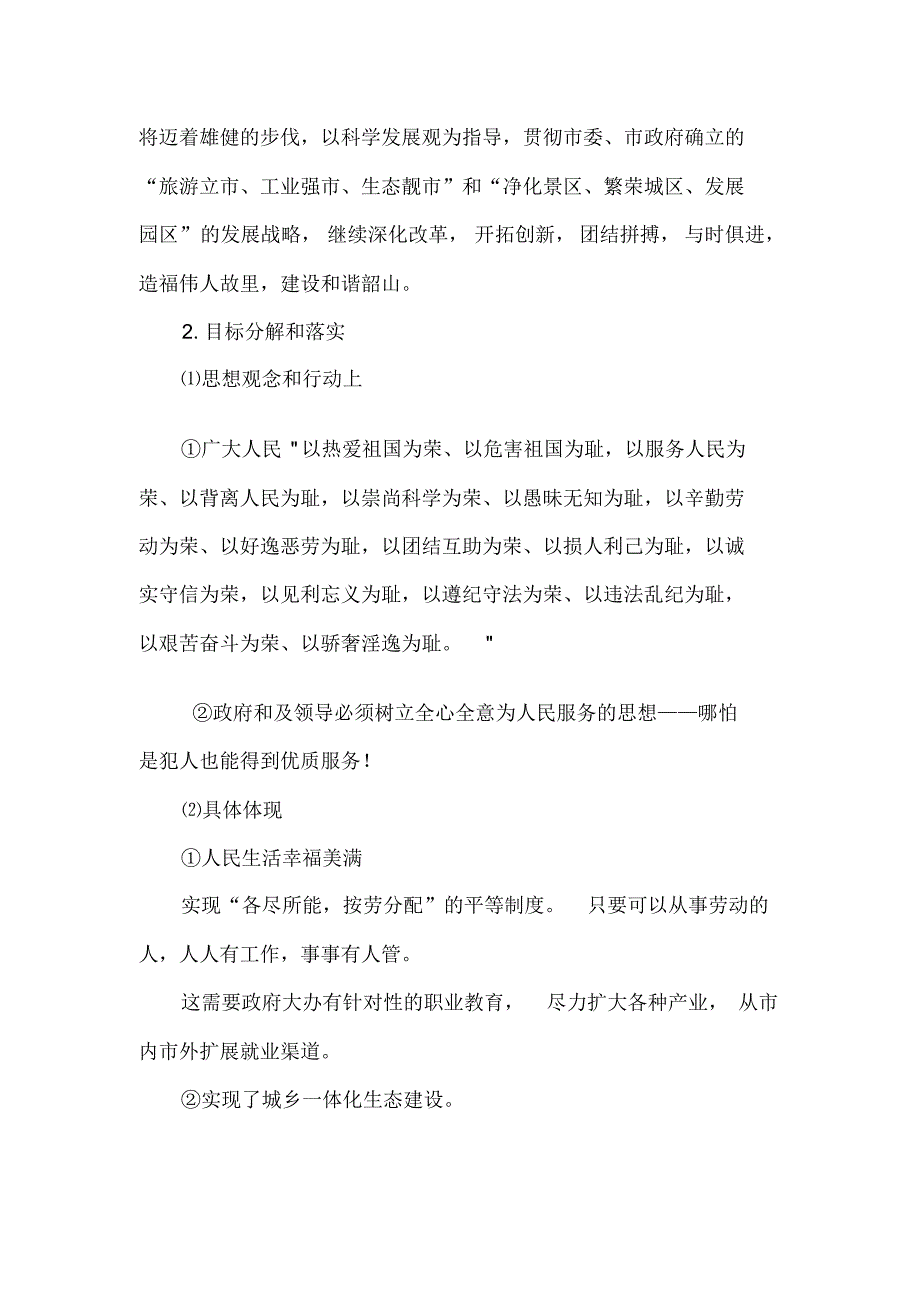 将迈着雄健的步伐，以科学发展观为指导，贯彻市委、市政府确立的“旅游立市、工业强市、生态靓市”和“净化景区、繁荣城区、发展园区”的发展战略，继续深化改革，开拓创新，团结拼搏，与时俱进，造福伟人故里，建设和谐韶山。

2. 目标分解和落实

⑴思想观念和行动上

①广大人民 "以热爱祖国为荣、以危害祖国为耻，以服务人民为荣、以背离人民为耻，以崇尚科学为荣、以愚昧无知为耻，以辛勤劳动为荣、以好逸恶劳为耻，以团结互助为荣、以损人利己为耻，以诚实守信为荣，以见利忘义为耻，以遵纪守法为荣、以违法乱纪为耻，以艰苦奋斗为荣、以骄奢淫逸为耻。 "

②政府和及领导必须树立全心全意为人民服务的思想——哪怕是犯人也能得到优质服务！

⑵具体体现

①人民生活幸福美满

实现“各尽所能，按劳分配”的平等制度。 只要可以从事劳动的人，人人有工作，事事有人管。

这需要政府大办有针对性的职业教育， 尽力扩大各种产业， 从市内市外扩展就业渠道。

②实现了城乡一体化生态建设。